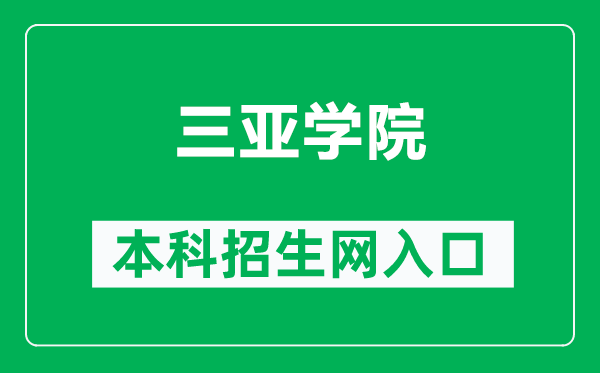 三亚学院

本科招生网入口